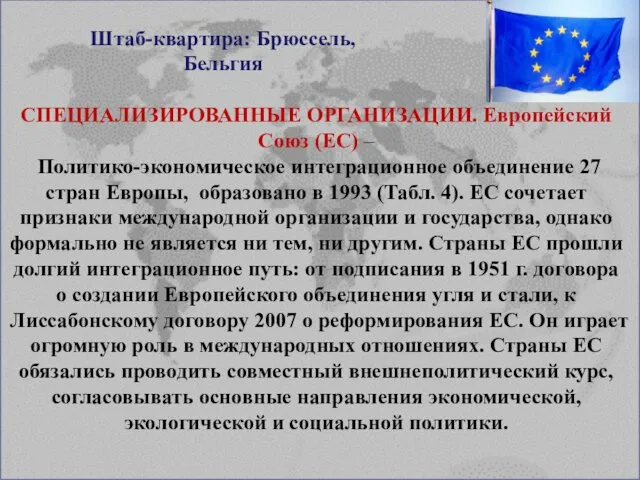 Штаб-квартира: Брюссель, Бельгия

СПЕЦИАЛИЗИРОВАННЫЕ ОРГАНИЗАЦИИ. Европейский Союз (ЕС) –

Политико-экономическое интеграционное объединение 27 стран Европы, образовано в 1993 (Табл. 4). ЕС сочетает признаки международной организации и государства, однако формально не является ни тем, ни другим. Страны ЕС прошли долгий интеграционное путь: от подписания в 1951 г. договора о создании Европейского объединения угля и стали, к Лиссабонскому договору 2007 о реформирования ЕС. Он играет огромную роль в международных отношениях. Страны ЕС обязались проводить совместный внешнеполитический курс, согласовывать основные направления экономической, экологической и социальной политики.